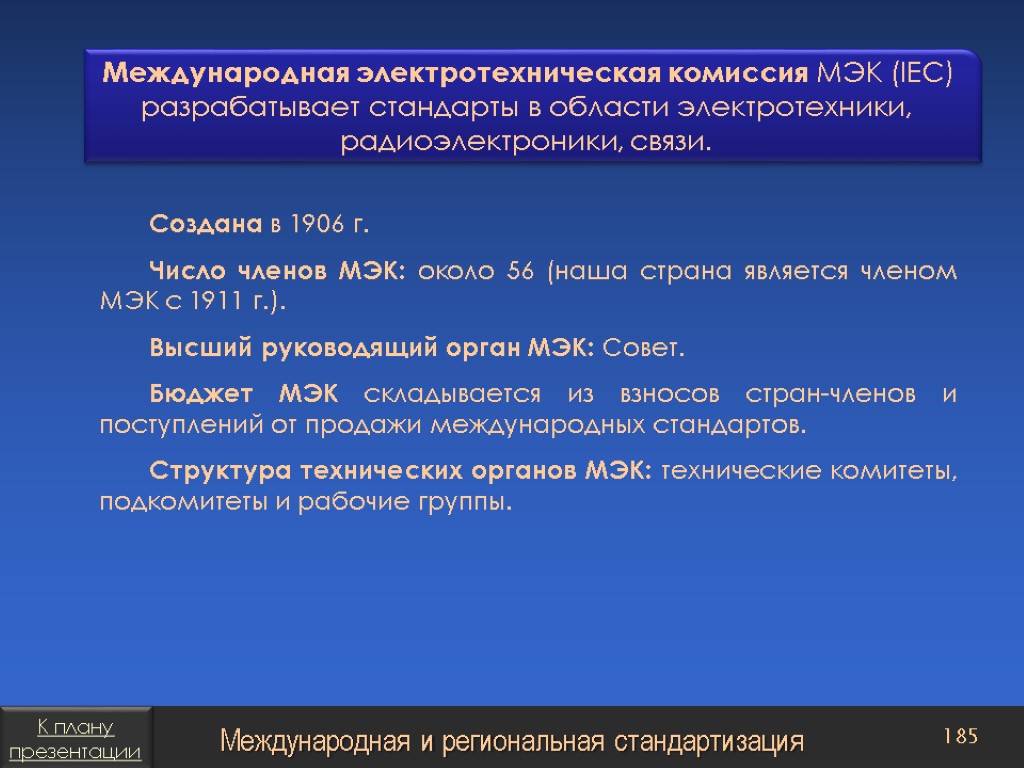 Международная электротехническая комиссия МЭК (IEC) разрабатывает стандарты в области электротехники, радиоэлектроники, связи.

Создана в 1906 г.

Число членов МЭК: около 56 (наша страна является членом МЭК с 1911 г.).

Высший руководящий орган МЭК: Совет.

Бюджет МЭК складывается из взносов стран-членов и поступлений от продажи международных стандартов.

Структура технических органов МЭК: технические комитеты, подкомитеты и рабочие группы.

К плану презентации

Международная и региональная стандартизация

185